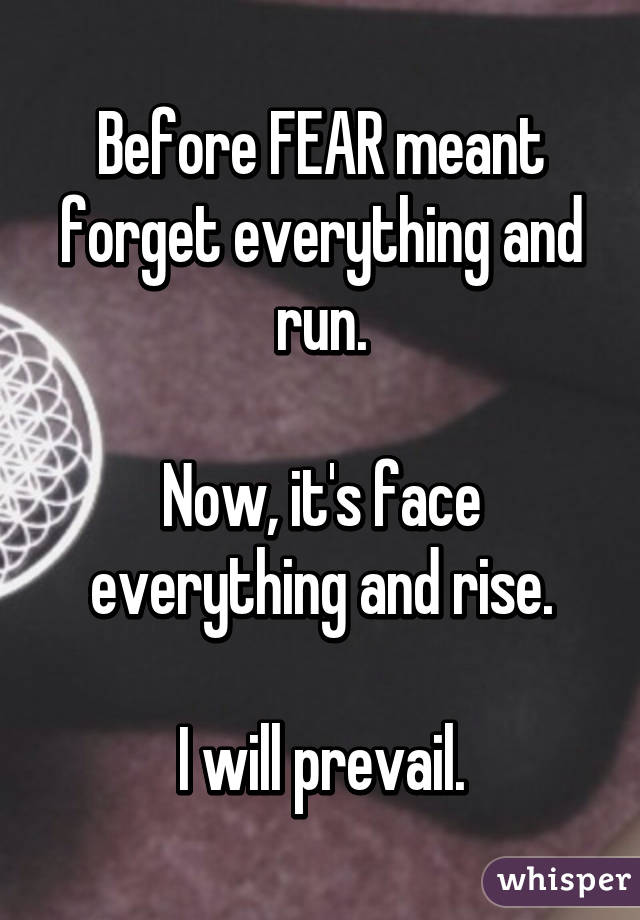 Before FEAR meant forget everything and run.

Now, it's face everything and rise.

I will prevail.

whisper